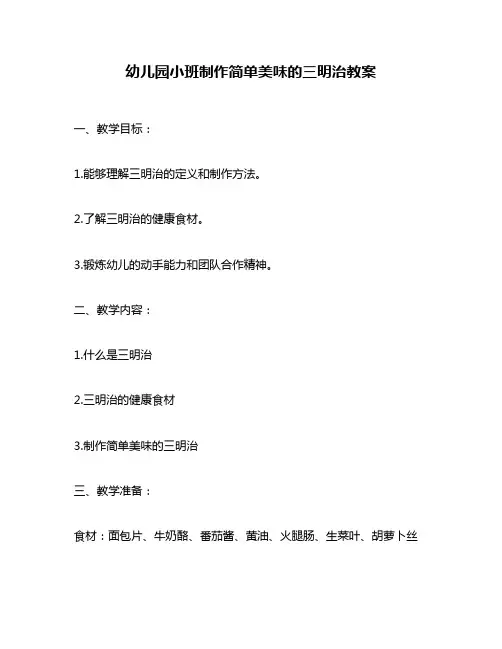 幼儿园小班制作简单美味的三明治教案

一、教学目标：

1.能够理解三明治的定义和制作方法。

2.了解三明治的健康食材。

3.锻炼幼儿的动手能力和团队合作精神。

二、教学内容：

1.什么是三明治

2.三明治的健康食材

3.制作简单美味的三明治

三、教学准备：

食材：面包片、牛奶酪、番茄酱、黄油、火腿肠、生菜叶、胡萝卜丝